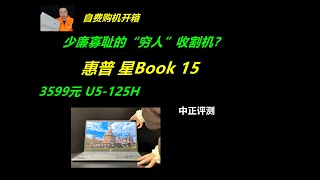 自费购机开箱

少廉寡耻的“穷人”收割机?

惠普 星Book 15

3599元 U5-125H

中正评测